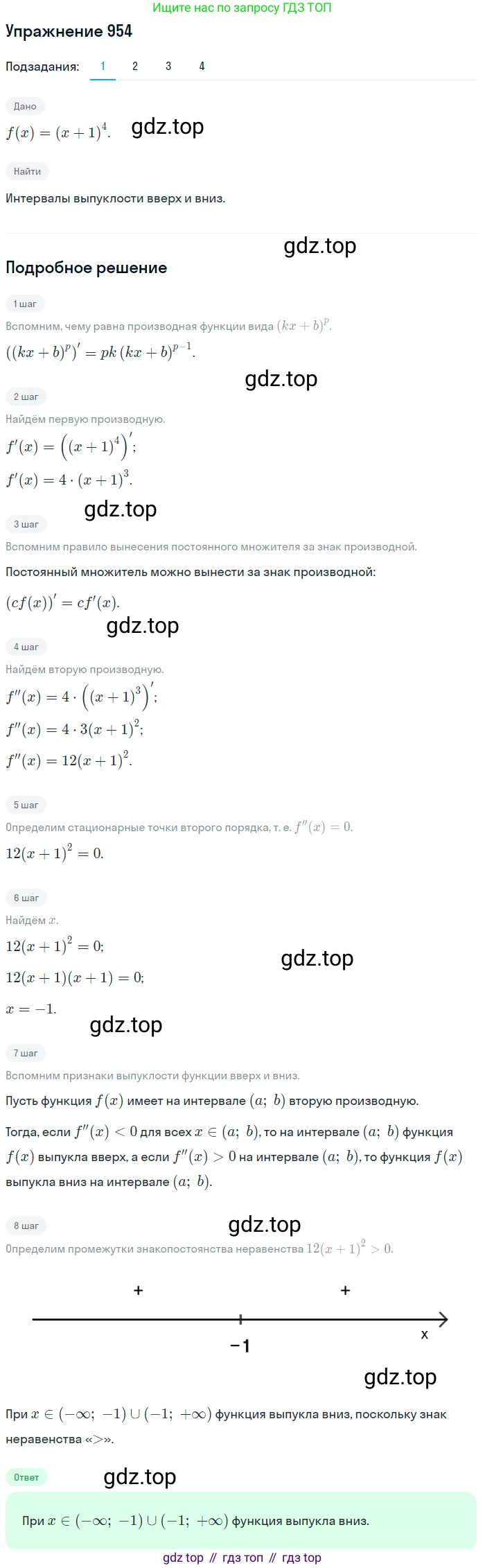 Ищите нас по запросу ГДЗ ТОП

Упражнение 954

Подзадания: 1 2 3 4

Дано

$f(x) = (x+1)^4$. gdz.top

Найти

Интервалы выпуклости вверх и вниз.

gdz.top

Подробное решение

1 шаг

Вспомним, чему равна производная функции вида $(kx+b)^p$.

$((kx+b)^p)' = pk(kx+b)^{p-1}$.

gdz.top

2 шаг

Найдём первую производную.

$f'(x) = \left((x+1)^4\right)'$;

$f'(x) = 4 \cdot (x+1)^3$.

gdz.top

3 шаг

Вспомним правило вынесения постоянного множителя за знак производной.

Постоянный множитель можно вынести за знак производной:

$(cf(x))' = cf'(x)$.

gdz.top

4 шаг

Найдём вторую производную.

$f''(x) = 4 \cdot \left((x+1)^3\right)'$;

$f''(x) = 4 \cdot 3(x+1)^2$;

$f''(x) = 12(x+1)^2$.

5 шаг

Определим стационарные точки второго порядка, т. е. $f''(x) = 0$.

$12(x+1)^2 = 0$.

6 шаг

Найдём $x$.

$12(x+1)^2 = 0$;

gdz.top

$12(x+1)(x+1) = 0$;

$x = -1$.

gdz.top

7 шаг

Вспомним признаки выпуклости функции вверх и вниз.

Пусть функция $f(x)$ имеет на интервале $(a;\ b)$ вторую производную.

Тогда, если $f''(x) < 0$ для всех $x \in (a;\ b)$, то на интервале $(a;\ b)$ функция $f(x)$ выпукла вверх, а если $f''(x) > 0$ на интервале $(a;\ b)$, то функция $f(x)$ выпукла вниз на интервале $(a;\ b)$.

8 шаг

gdz.top

Определим промежутки знакопостоянства неравенства $12(x+1)^2 > 0$.

+ +

−1 x

gdz.top

При $x \in (-\infty;\ -1) \cup (-1;\ +\infty)$ функция выпукла вниз, поскольку знак неравенства «$>$».

Ответ

gdz.top

При $x \in (-\infty;\ -1) \cup (-1;\ +\infty)$ функция выпукла вниз.

gdz top // гдз топ // гдз top